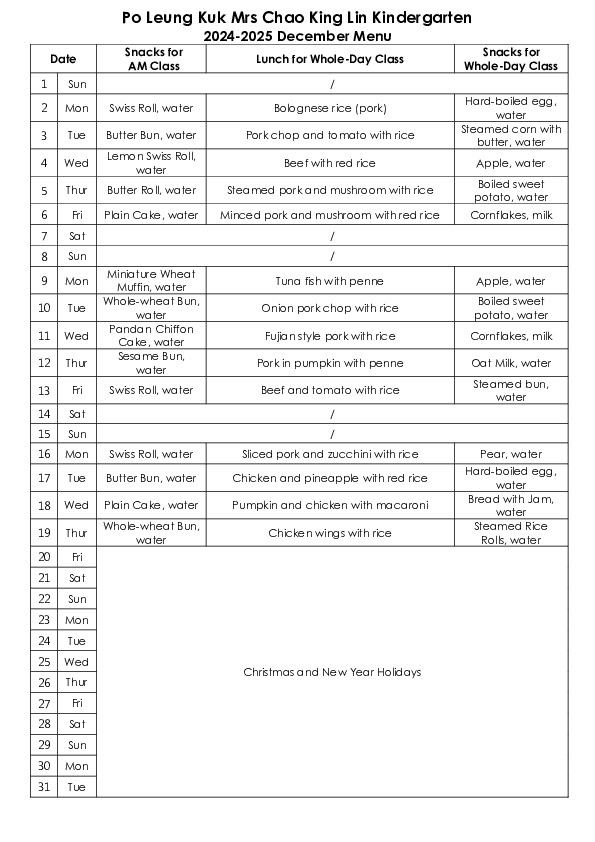 Po Leung Kuk Mrs Chao King Lin Kindergarten
2024-2025 December Menu

| Date | | Snacks for AM Class | Lunch for Whole-Day Class | Snacks for Whole-Day Class |
|---|---|---|---|---|
| 1 | Sun | / | | |
| 2 | Mon | Swiss Roll, water | Bolognese rice (pork) | Hard-boiled egg, water |
| 3 | Tue | Butter Bun, water | Pork chop and tomato with rice | Steamed corn with butter, water |
| 4 | Wed | Lemon Swiss Roll, water | Beef with red rice | Apple, water |
| 5 | Thur | Butter Roll, water | Steamed pork and mushroom with rice | Boiled sweet potato, water |
| 6 | Fri | Plain Cake, water | Minced pork and mushroom with red rice | Cornflakes, milk |
| 7 | Sat | / | | |
| 8 | Sun | / | | |
| 9 | Mon | Miniature Wheat Muffin, water | Tuna fish with penne | Apple, water |
| 10 | Tue | Whole-wheat Bun, water | Onion pork chop with rice | Boiled sweet potato, water |
| 11 | Wed | Pandan Chiffon Cake, water | Fujian style pork with rice | Cornflakes, milk |
| 12 | Thur | Sesame Bun, water | Pork in pumpkin with penne | Oat Milk, water |
| 13 | Fri | Swiss Roll, water | Beef and tomato with rice | Steamed bun, water |
| 14 | Sat | / | | |
| 15 | Sun | / | | |
| 16 | Mon | Swiss Roll, water | Sliced pork and zucchini with rice | Pear, water |
| 17 | Tue | Butter Bun, water | Chicken and pineapple with red rice | Hard-boiled egg, water |
| 18 | Wed | Plain Cake, water | Pumpkin and chicken with macaroni | Bread with Jam, water |
| 19 | Thur | Whole-wheat Bun, water | Chicken wings with rice | Steamed Rice Rolls, water |
| 20 | Fri | Christmas and New Year Holidays | | |
| 21 | Sat | | | |
| 22 | Sun | | | |
| 23 | Mon | | | |
| 24 | Tue | | | |
| 25 | Wed | | | |
| 26 | Thur | | | |
| 27 | Fri | | | |
| 28 | Sat | | | |
| 29 | Sun | | | |
| 30 | Mon | | | |
| 31 | Tue | | | |